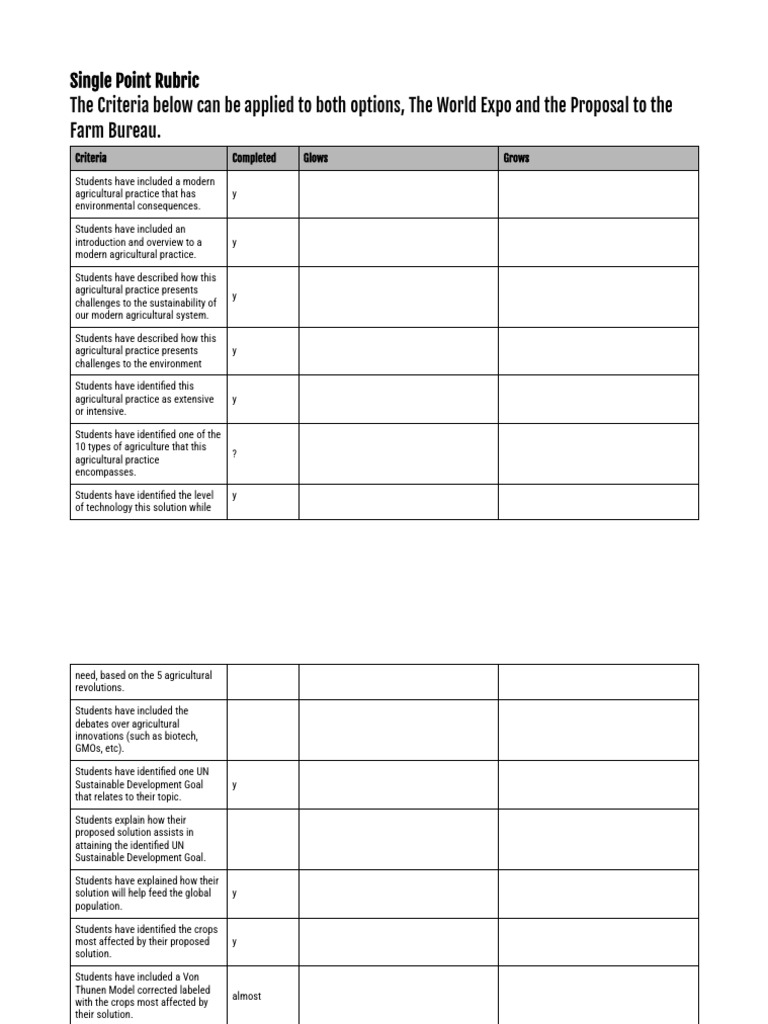 Single Point Rubric
The Criteria below can be applied to both options, The World Expo and the Proposal to the Farm Bureau.

| Criteria | Completed | Glows | Grows |
|---|---|---|---|
| Students have included a modern agricultural practice that has environmental consequences. | y | | |
| Students have included an introduction and overview to a modern agricultural practice. | y | | |
| Students have described how this agricultural practice presents challenges to the sustainability of our modern agricultural system. | y | | |
| Students have described how this agricultural practice presents challenges to the environment | y | | |
| Students have identified this agricultural practice as extensive or intensive. | y | | |
| Students have identified one of the 10 types of agriculture that this agricultural practice encompasses. | ? | | |
| Students have identified the level of technology this solution while | y | | |

| | | | |
|---|---|---|---|
| need, based on the 5 agricultural revolutions. | | | |
| Students have included the debates over agricultural innovations (such as biotech, GMOs, etc). | | | |
| Students have identified one UN Sustainable Development Goal that relates to their topic. | y | | |
| Students explain how their proposed solution assists in attaining the identified UN Sustainable Development Goal. | | | |
| Students have explained how their solution will help feed the global population. | y | | |
| Students have identified the crops most affected by their proposed solution. | y | | |
| Students have included a Von Thunen Model corrected labeled with the crops most affected by their solution. | almost | | |